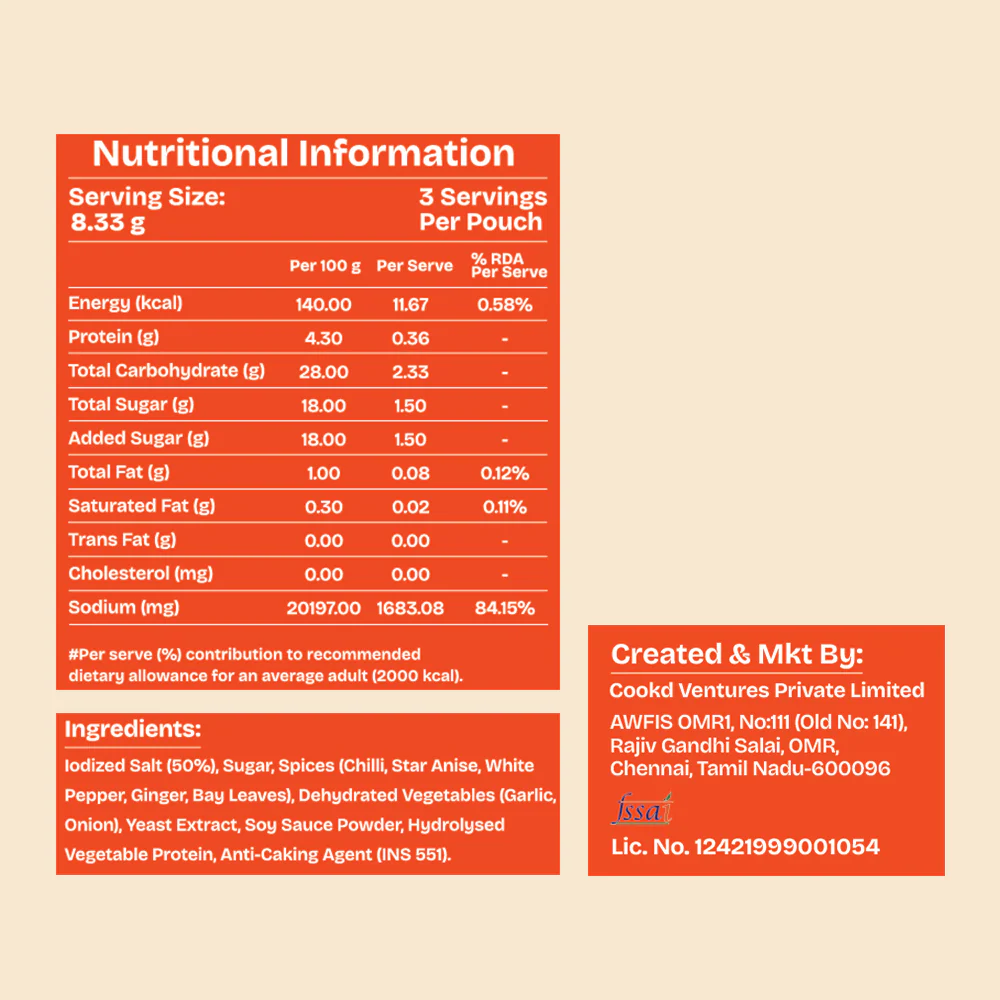 Nutritional Information

Serving Size:
8.33 g

3 Servings
Per Pouch

|  | Per 100 g | Per Serve | % RDA Per Serve |
|---|---|---|---|
| Energy (kcal) | 140.00 | 11.67 | 0.58% |
| Protein (g) | 4.30 | 0.36 | - |
| Total Carbohydrate (g) | 28.00 | 2.33 | - |
| Total Sugar (g) | 18.00 | 1.50 | - |
| Added Sugar (g) | 18.00 | 1.50 | - |
| Total Fat (g) | 1.00 | 0.08 | 0.12% |
| Saturated Fat (g) | 0.30 | 0.02 | 0.11% |
| Trans Fat (g) | 0.00 | 0.00 | - |
| Cholesterol (mg) | 0.00 | 0.00 | - |
| Sodium (mg) | 20197.00 | 1683.08 | 84.15% |

#Per serve (%) contribution to recommended dietary allowance for an average adult (2000 kcal).

Ingredients:

Iodized Salt (50%), Sugar, Spices (Chilli, Star Anise, White Pepper, Ginger, Bay Leaves), Dehydrated Vegetables (Garlic, Onion), Yeast Extract, Soy Sauce Powder, Hydrolysed Vegetable Protein, Anti-Caking Agent (INS 551).

Created & Mkt By:

Cookd Ventures Private Limited

AWFIS OMR1, No:111 (Old No: 141),
Rajiv Gandhi Salai, OMR,
Chennai, Tamil Nadu-600096

fssai

Lic. No. 12421999001054